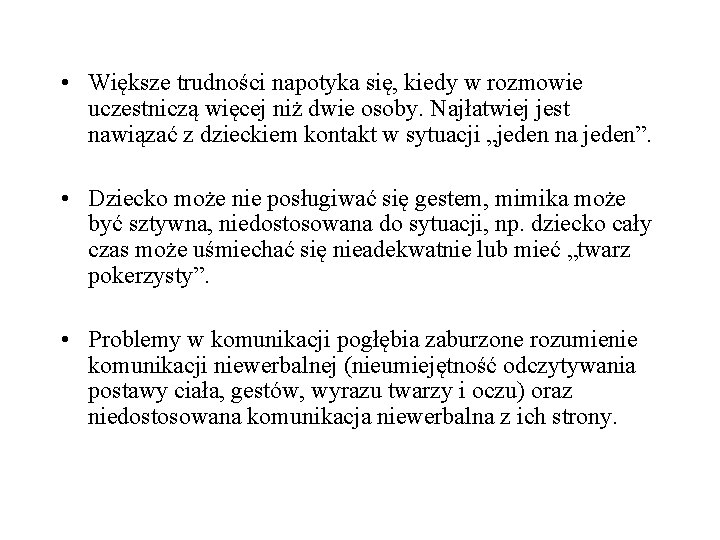 • Większe trudności napotyka się, kiedy w rozmowie uczestniczą więcej niż dwie osoby. Najłatwiej jest nawiązać z dzieckiem kontakt w sytuacji „jeden na jeden”.

• Dziecko może nie posługiwać się gestem, mimika może być sztywna, niedostosowana do sytuacji, np. dziecko cały czas może uśmiechać się nieadekwatnie lub mieć „twarz pokerzysty”.

• Problemy w komunikacji pogłębia zaburzone rozumienie komunikacji niewerbalnej (nieumiejętność odczytywania postawy ciała, gestów, wyrazu twarzy i oczu) oraz niedostosowana komunikacja niewerbalna z ich strony.